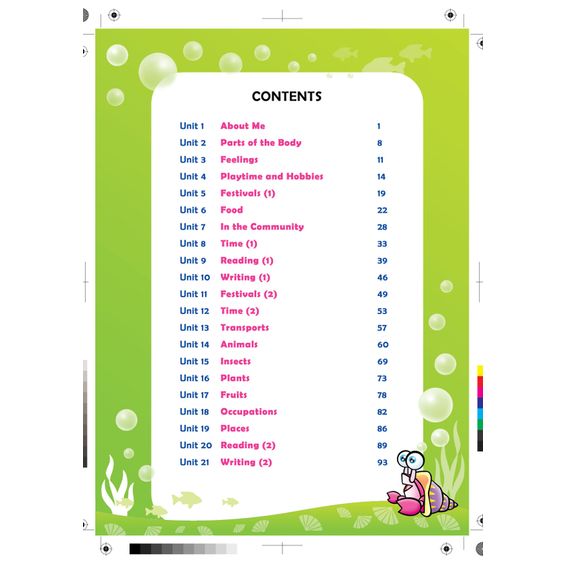 CONTENTS

| | | |
|---|---|---|
| Unit 1 | About Me | 1 |
| Unit 2 | Parts of the Body | 8 |
| Unit 3 | Feelings | 11 |
| Unit 4 | Playtime and Hobbies | 14 |
| Unit 5 | Festivals (1) | 19 |
| Unit 6 | Food | 22 |
| Unit 7 | In the Community | 28 |
| Unit 8 | Time (1) | 33 |
| Unit 9 | Reading (1) | 39 |
| Unit 10 | Writing (1) | 46 |
| Unit 11 | Festivals (2) | 49 |
| Unit 12 | Time (2) | 53 |
| Unit 13 | Transports | 57 |
| Unit 14 | Animals | 60 |
| Unit 15 | Insects | 69 |
| Unit 16 | Plants | 73 |
| Unit 17 | Fruits | 78 |
| Unit 18 | Occupations | 82 |
| Unit 19 | Places | 86 |
| Unit 20 | Reading (2) | 89 |
| Unit 21 | Writing (2) | 93 |